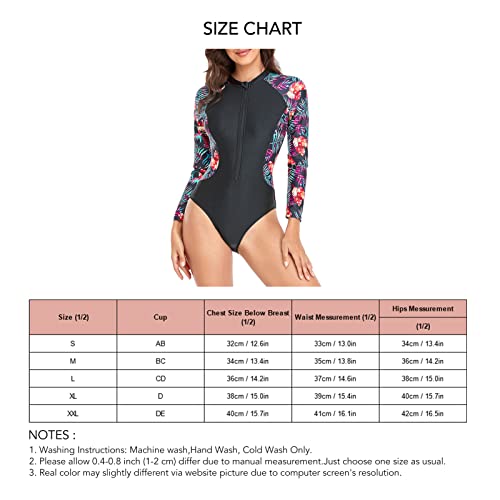 SIZE CHART

| Size (1/2) | Cup | Chest Size Below Breast (1/2) | Waist Messurement (1/2) | Hips Messurement (1/2) |
|---|---|---|---|---|
| S | AB | 32cm / 12.6in | 33cm / 13.0in | 34cm / 13.4in |
| M | BC | 34cm / 13.4in | 35cm / 13.8in | 36cm / 14.2in |
| L | CD | 36cm / 14.2in | 37cm / 14.6in | 38cm / 15.0in |
| XL | D | 38cm / 15.0in | 39cm / 15.4in | 40cm / 15.7in |
| XXL | DE | 40cm / 15.7in | 41cm / 16.1in | 42cm / 16.5in |

NOTES :
1. Washing Instructions: Machine wash,Hand Wash, Cold Wash Only.
2. Please allow 0.4-0.8 inch (1-2 cm) differ due to manual measurement.Just choose one size as usual.
3. Real color may slightly different via website picture due to computer screen's resolution.